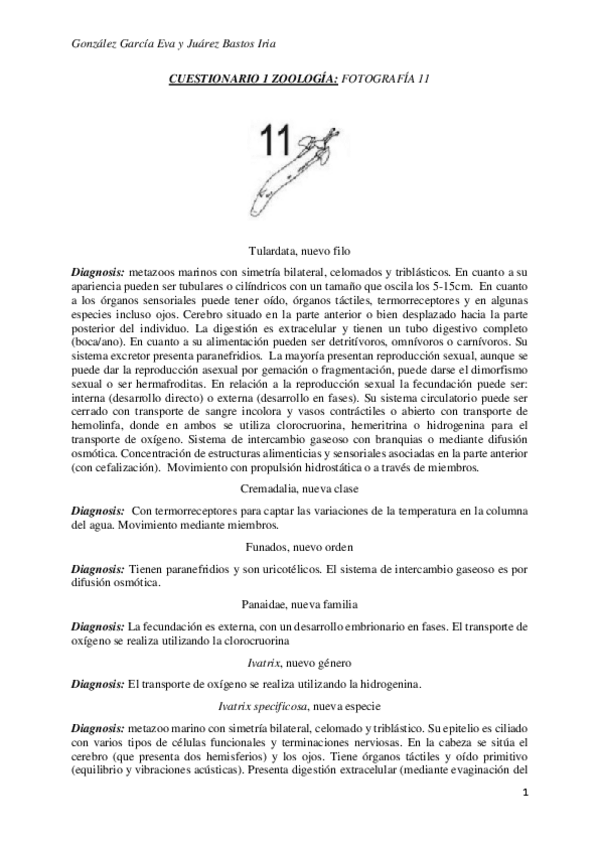 González García Eva y Juárez Bastos Iria

CUESTIONARIO 1 ZOOLOGÍA: FOTOGRAFÍA 11

11

Tulardata, nuevo filo

Diagnosis: metazoos marinos con simetría bilateral, celomados y triblásticos. En cuanto a su apariencia pueden ser tubulares o cilíndricos con un tamaño que oscila los 5-15cm. En cuanto a los órganos sensoriales puede tener oído, órganos táctiles, termorreceptores y en algunas especies incluso ojos. Cerebro situado en la parte anterior o bien desplazado hacia la parte posterior del individuo. La digestión es extracelular y tienen un tubo digestivo completo (boca/ano). En cuanto a su alimentación pueden ser detritívoros, omnívoros o carnívoros. Su sistema excretor presenta paranefridios. La mayoría presentan reproducción sexual, aunque se puede dar la reproducción asexual por gemación o fragmentación, puede darse el dimorfismo sexual o ser hermafroditas. En relación a la reproducción sexual la fecundación puede ser: interna (desarrollo directo) o externa (desarrollo en fases). Su sistema circulatorio puede ser cerrado con transporte de sangre incolora y vasos contráctiles o abierto con transporte de hemolinfa, donde en ambos se utiliza clorocruorina, hemeritrina o hidrogenina para el transporte de oxígeno. Sistema de intercambio gaseoso con branquias o mediante difusión osmótica. Concentración de estructuras alimenticias y sensoriales asociadas en la parte anterior (con cefalización). Movimiento con propulsión hidrostática o a través de miembros.

Cremadalia, nueva clase

Diagnosis: Con termorreceptores para captar las variaciones de la temperatura en la columna del agua. Movimiento mediante miembros.

Funados, nuevo orden

Diagnosis: Tienen paranefridios y son uricotélicos. El sistema de intercambio gaseoso es por difusión osmótica.

Panaidae, nueva familia

Diagnosis: La fecundación es externa, con un desarrollo embrionario en fases. El transporte de oxígeno se realiza utilizando la clorocruorina

Ivatrix, nuevo género

Diagnosis: El transporte de oxígeno se realiza utilizando la hidrogenina.

Ivatrix specificosa, nueva especie

Diagnosis: metazoo marino con simetría bilateral, celomado y triblástico. Su epitelio es ciliado con varios tipos de células funcionales y terminaciones nerviosas. En la cabeza se sitúa el cerebro (que presenta dos hemisferios) y los ojos. Tiene órganos táctiles y oído primitivo (equilibrio y vibraciones acústicas). Presenta digestión extracelular (mediante evaginación del

1